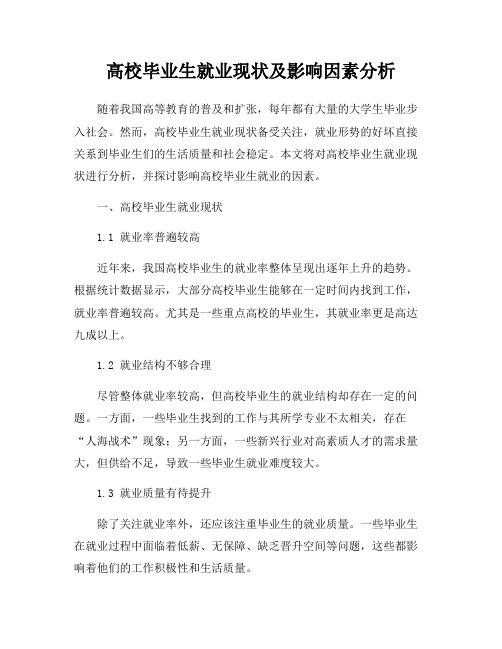 高校毕业生就业现状及影响因素分析

随着我国高等教育的普及和扩张，每年都有大量的大学生毕业步入社会。然而，高校毕业生就业现状备受关注，就业形势的好坏直接关系到毕业生们的生活质量和社会稳定。本文将对高校毕业生就业现状进行分析，并探讨影响高校毕业生就业的因素。

一、高校毕业生就业现状

1.1 就业率普遍较高

近年来，我国高校毕业生的就业率整体呈现出逐年上升的趋势。根据统计数据显示，大部分高校毕业生能够在一定时间内找到工作，就业率普遍较高。尤其是一些重点高校的毕业生，其就业率更是高达九成以上。

1.2 就业结构不够合理

尽管整体就业率较高，但高校毕业生的就业结构却存在一定的问题。一方面，一些毕业生找到的工作与其所学专业不太相关，存在“人海战术”现象；另一方面，一些新兴行业对高素质人才的需求量大，但供给不足，导致一些毕业生就业难度较大。

1.3 就业质量有待提升

除了关注就业率外，还应该注重毕业生的就业质量。一些毕业生在就业过程中面临着低薪、无保障、缺乏晋升空间等问题，这些都影响着他们的工作积极性和生活质量。